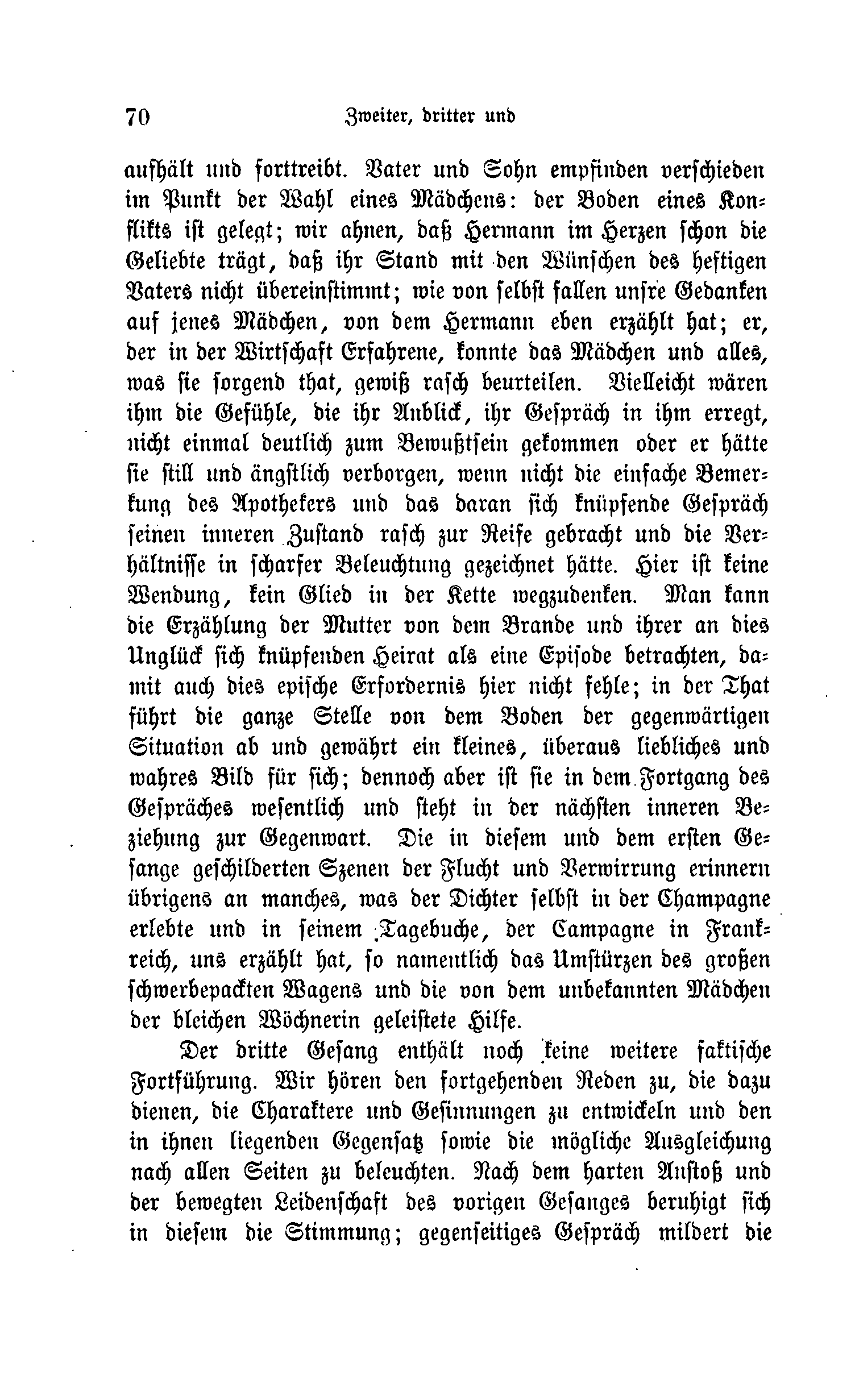 70 Zweiter, dritter und

aufhält und forttreibt. Vater und Sohn empfinden verschieden im Punkt der Wahl eines Mädchens: der Boden eines Konflikts ist gelegt; wir ahnen, daß Hermann im Herzen schon die Geliebte trägt, daß ihr Stand mit den Wünschen des heftigen Vaters nicht übereinstimmt; wie von selbst fallen unsre Gedanken auf jenes Mädchen, von dem Hermann eben erzählt hat; er, der in der Wirtschaft Erfahrene, konnte das Mädchen und alles, was sie sorgend that, gewiß rasch beurteilen. Vielleicht wären ihm die Gefühle, die ihr Anblick, ihr Gespräch in ihm erregt, nicht einmal deutlich zum Bewußtsein gekommen oder er hätte sie still und ängstlich verborgen, wenn nicht die einfache Bemerkung des Apothekers und das daran sich knüpfende Gespräch seinen inneren Zustand rasch zur Reife gebracht und die Verhältnisse in scharfer Beleuchtung gezeichnet hätte. Hier ist keine Wendung, kein Glied in der Kette wegzudenken. Man kann die Erzählung der Mutter von dem Brande und ihrer an dies Unglück sich knüpfenden Heirat als eine Episode betrachten, damit auch dies epische Erfordernis hier nicht fehle; in der That führt die ganze Stelle von dem Boden der gegenwärtigen Situation ab und gewährt ein kleines, überaus liebliches und wahres Bild für sich; dennoch aber ist sie in dem Fortgang des Gespräches wesentlich und steht in der nächsten inneren Beziehung zur Gegenwart. Die in diesem und dem ersten Gesange geschilderten Szenen der Flucht und Verwirrung erinnern übrigens an manches, was der Dichter selbst in der Champagne erlebte und in seinem Tagebuche, der Campagne in Frankreich, uns erzählt hat, so namentlich das Umstürzen des großen schwerbepackten Wagens und die von dem unbekannten Mädchen der bleichen Wöchnerin geleistete Hilfe.

Der dritte Gesang enthält noch keine weitere faktische Fortführung. Wir hören den fortgehenden Reden zu, die dazu dienen, die Charaktere und Gesinnungen zu entwickeln und den in ihnen liegenden Gegensatz sowie die mögliche Ausgleichung nach allen Seiten zu beleuchten. Nach dem harten Anstoß und der bewegten Leidenschaft des vorigen Gesanges beruhigt sich in diesem die Stimmung; gegenseitiges Gespräch mildert die